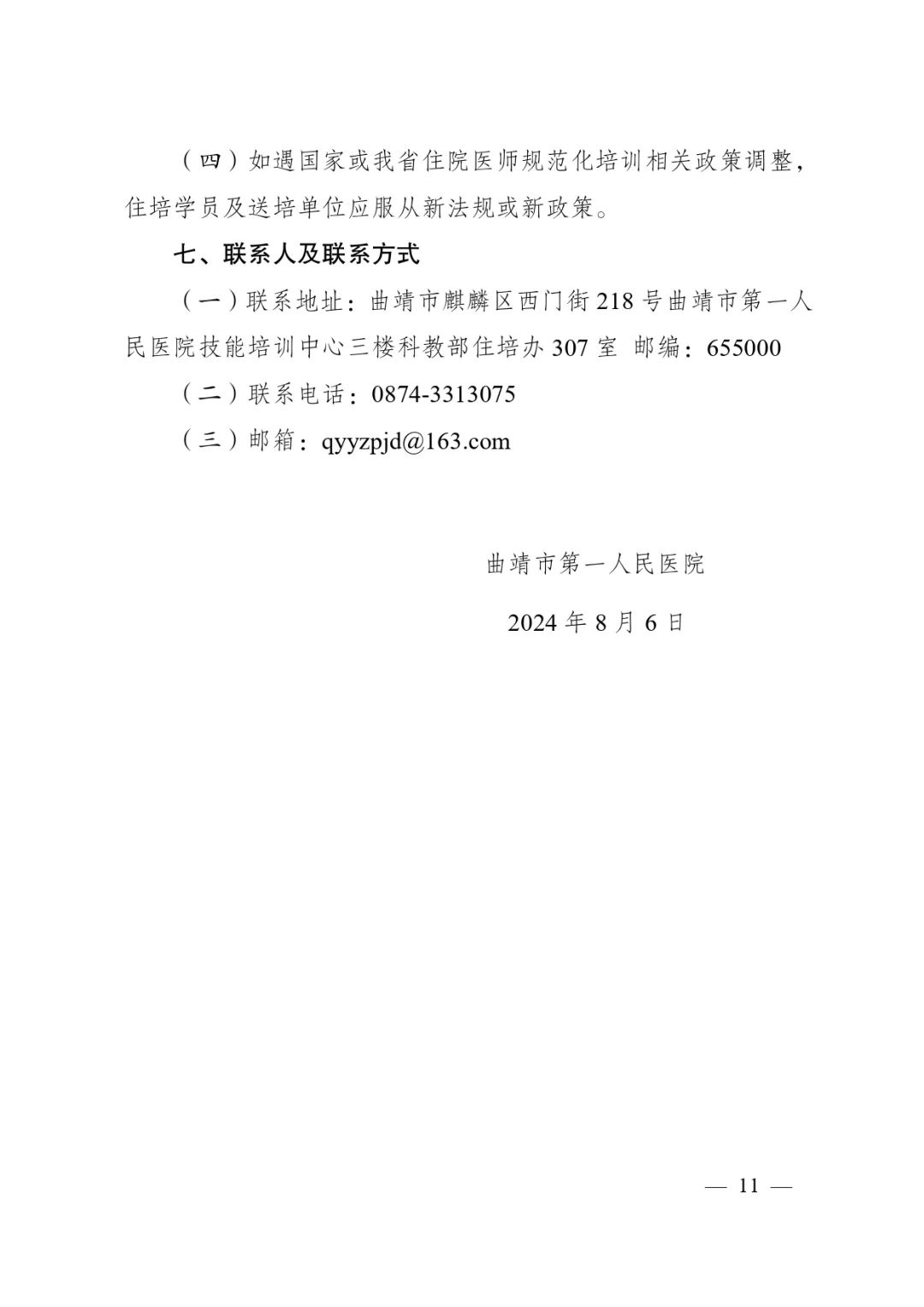 （四）如遇国家或我省住院医师规范化培训相关政策调整，住培学员及送培单位应服从新法规或新政策。

七、联系人及联系方式

（一）联系地址：曲靖市麒麟区西门街218号曲靖市第一人民医院技能培训中心三楼科教部住培办307室 邮编：655000

（二）联系电话：0874-3313075

（三）邮箱：qyyzpjd@163.com

曲靖市第一人民医院

2024年8月6日

— 11 —